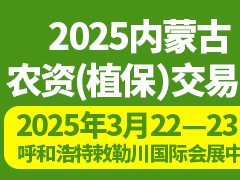 2025内蒙古
农资(植保)交易

2025年3月22—23
呼和浩特敕勒川国际会展中